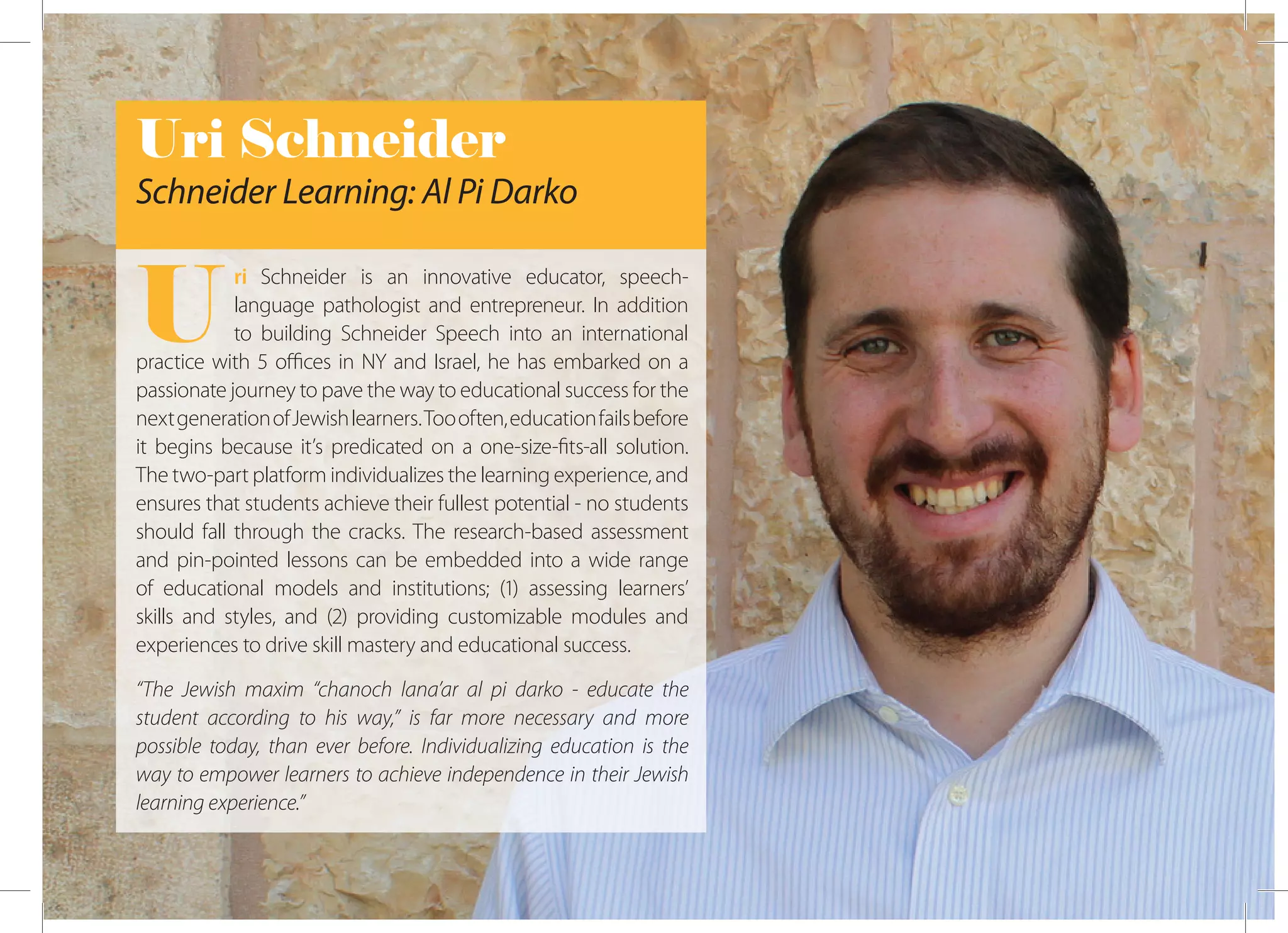 Uri Schneider

Schneider Learning: Al Pi Darko

Uri Schneider is an innovative educator, speech-language pathologist and entrepreneur. In addition to building Schneider Speech into an international practice with 5 offices in NY and Israel, he has embarked on a passionate journey to pave the way to educational success for the next generation of Jewish learners. Too often, education fails before it begins because it's predicated on a one-size-fits-all solution. The two-part platform individualizes the learning experience, and ensures that students achieve their fullest potential - no students should fall through the cracks. The research-based assessment and pin-pointed lessons can be embedded into a wide range of educational models and institutions; (1) assessing learners' skills and styles, and (2) providing customizable modules and experiences to drive skill mastery and educational success.

"The Jewish maxim "chanoch lana'ar al pi darko - educate the student according to his way," is far more necessary and more possible today, than ever before. Individualizing education is the way to empower learners to achieve independence in their Jewish learning experience."